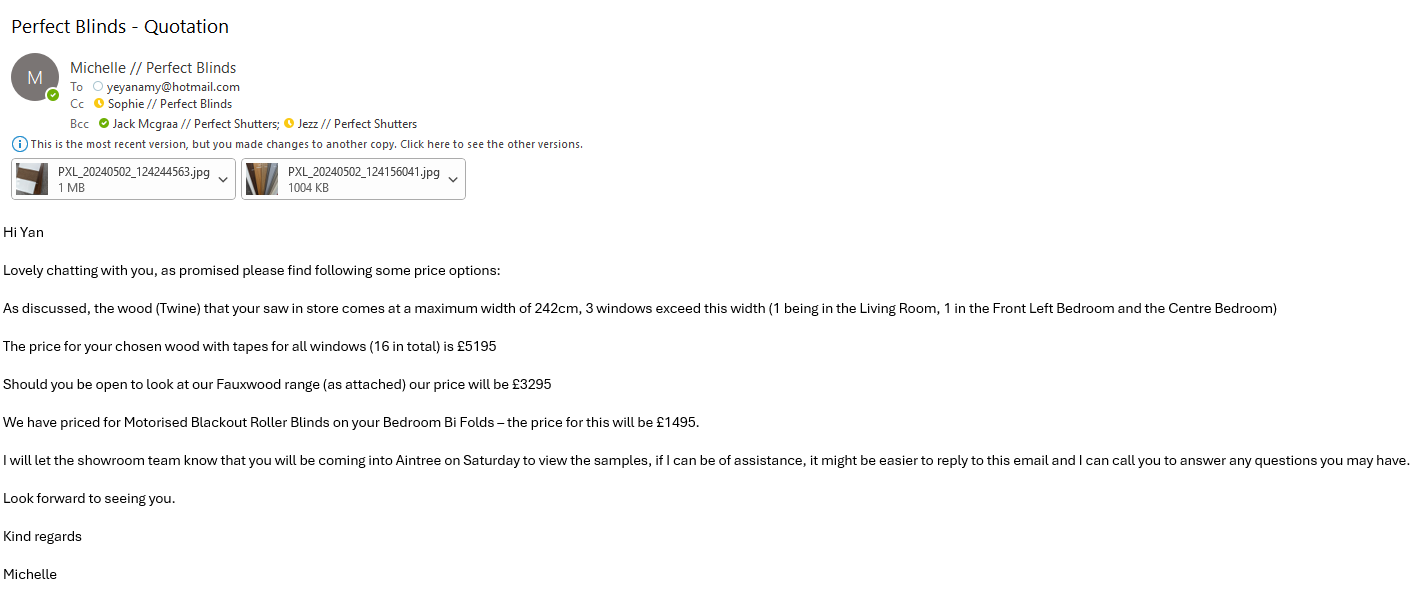 Perfect Blinds - Quotation

M

Michelle // Perfect Blinds
To yeyanamy@hotmail.com
Cc Sophie // Perfect Blinds
Bcc Jack Mcgraa // Perfect Shutters; Jezz // Perfect Shutters

This is the most recent version, but you made changes to another copy. Click here to see the other versions.

PXL_20240502_124244563.jpg
1 MB

PXL_20240502_124156041.jpg
1004 KB

Hi Yan

Lovely chatting with you, as promised please find following some price options:

As discussed, the wood (Twine) that your saw in store comes at a maximum width of 242cm, 3 windows exceed this width (1 being in the Living Room, 1 in the Front Left Bedroom and the Centre Bedroom)

The price for your chosen wood with tapes for all windows (16 in total) is £5195

Should you be open to look at our Fauxwood range (as attached) our price will be £3295

We have priced for Motorised Blackout Roller Blinds on your Bedroom Bi Folds – the price for this will be £1495.

I will let the showroom team know that you will be coming into Aintree on Saturday to view the samples, if I can be of assistance, it might be easier to reply to this email and I can call you to answer any questions you may have.

Look forward to seeing you.

Kind regards

Michelle